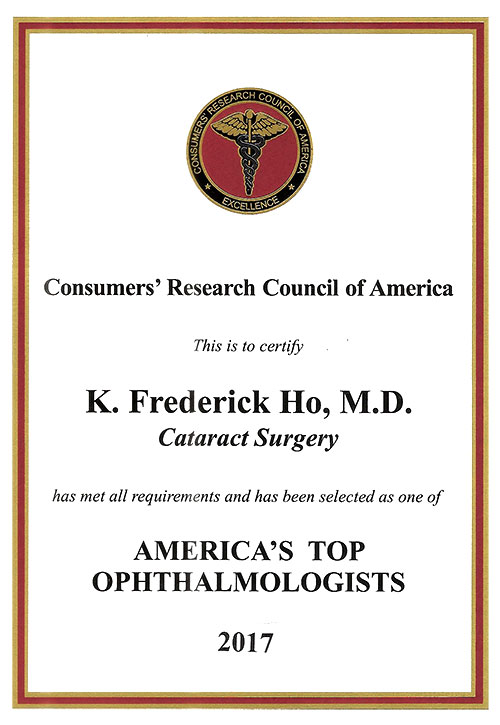 CONSUMERS' RESEARCH COUNCIL OF AMERICA
EXCELLENCE

Consumers' Research Council of America

This is to certify

K. Frederick Ho, M.D.
Cataract Surgery

has met all requirements and has been selected as one of

AMERICA'S TOP OPHTHALMOLOGISTS

2017